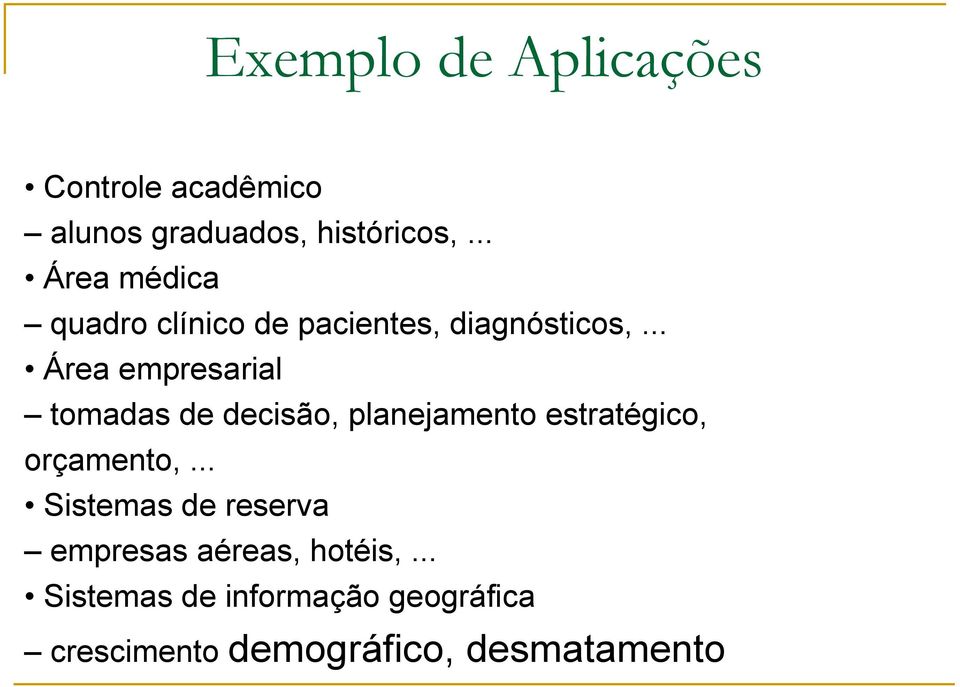 Exemplo de Aplicações

• Controle acadêmico
– alunos graduados, históricos, ...
• Área médica
– quadro clínico de pacientes, diagnósticos, ...
• Área empresarial
– tomadas de decisão, planejamento estratégico, orçamento, ...
• Sistemas de reserva
– empresas aéreas, hotéis, ...
• Sistemas de informação geográfica
– crescimento demográfico, desmatamento